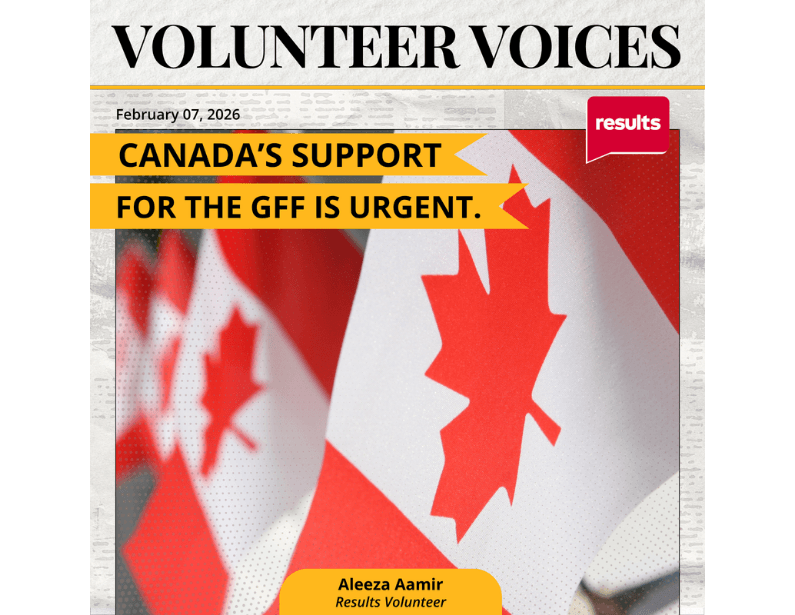 VOLUNTEER VOICES

February 07, 2026

results

CANADA'S SUPPORT

FOR THE GFF IS URGENT.

Aleeza Aamir
Results Volunteer